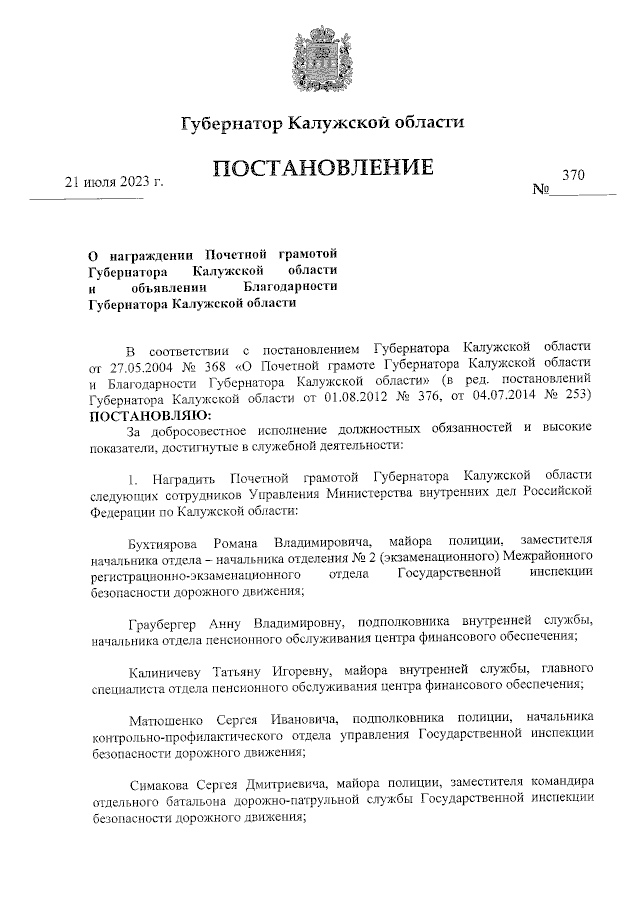 Губернатор Калужской области

ПОСТАНОВЛЕНИЕ

21 июля 2023 г.

№ 370

О награждении Почетной грамотой Губернатора Калужской области и объявлении Благодарности Губернатора Калужской области

В соответствии с постановлением Губернатора Калужской области от 27.05.2004 № 368 «О Почетной грамоте Губернатора Калужской области и Благодарности Губернатора Калужской области» (в ред. постановлений Губернатора Калужской области от 01.08.2012 № 376, от 04.07.2014 № 253) ПОСТАНОВЛЯЮ:

За добросовестное исполнение должностных обязанностей и высокие показатели, достигнутые в служебной деятельности:

1. Наградить Почетной грамотой Губернатора Калужской области следующих сотрудников Управления Министерства внутренних дел Российской Федерации по Калужской области:

Бухтиярова Романа Владимировича, майора полиции, заместителя начальника отдела – начальника отделения № 2 (экзаменационного) Межрайонного регистрационно-экзаменационного отдела Государственной инспекции безопасности дорожного движения;

Граубергер Анну Владимировну, подполковника внутренней службы, начальника отдела пенсионного обслуживания центра финансового обеспечения;

Калиничеву Татьяну Игоревну, майора внутренней службы, главного специалиста отдела пенсионного обслуживания центра финансового обеспечения;

Матюшенко Сергея Ивановича, подполковника полиции, начальника контрольно-профилактического отдела управления Государственной инспекции безопасности дорожного движения;

Симакова Сергея Дмитриевича, майора полиции, заместителя командира отдельного батальона дорожно-патрульной службы Государственной инспекции безопасности дорожного движения;